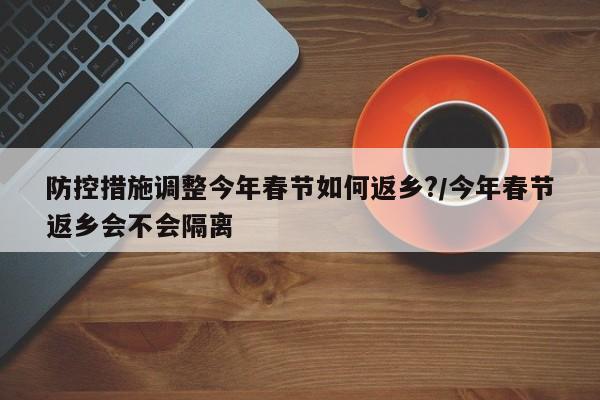 防控措施调整今年春节如何返乡?/今年春节返乡会不会隔离